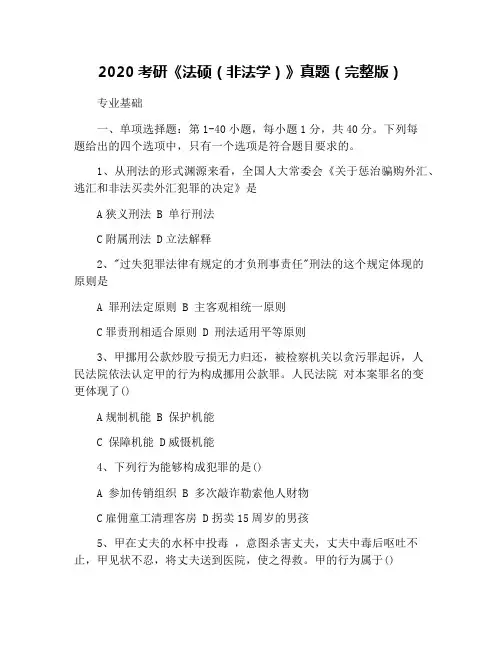 2020 考研《法硕（非法学）》真题（完整版）

专业基础

一、单项选择题：第 1-40 小题，每小题 1 分，共 40 分。下列每题给出的四个选项中，只有一个选项是符合题目要求的。

1、从刑法的形式渊源来看，全国人大常委会《关于惩治骗购外汇、逃汇和非法买卖外汇犯罪的决定》是

A 狭义刑法 B 单行刑法

C 附属刑法 D 立法解释

2、"过失犯罪法律有规定的才负刑事责任"刑法的这个规定体现的原则是

A 罪刑法定原则 B 主客观相统一原则

C 罪责刑相适合原则 D 刑法适用平等原则

3、甲挪用公款炒股亏损无力归还，被检察机关以贪污罪起诉，人民法院依法认定甲的行为构成挪用公款罪。人民法院 对本案罪名的变更体现了()

A 规制机能 B 保护机能

C 保障机能 D 威慑机能

4、下列行为能够构成犯罪的是()

A 参加传销组织 B 多次敲诈勒索他人财物

C 雇佣童工清理客房 D 拐卖 15 周岁的男孩

5、甲在丈夫的水杯中投毒 ，意图杀害丈夫，丈夫中毒后呕吐不止，甲见状不忍，将丈夫送到医院，使之得救。甲的行为属于()